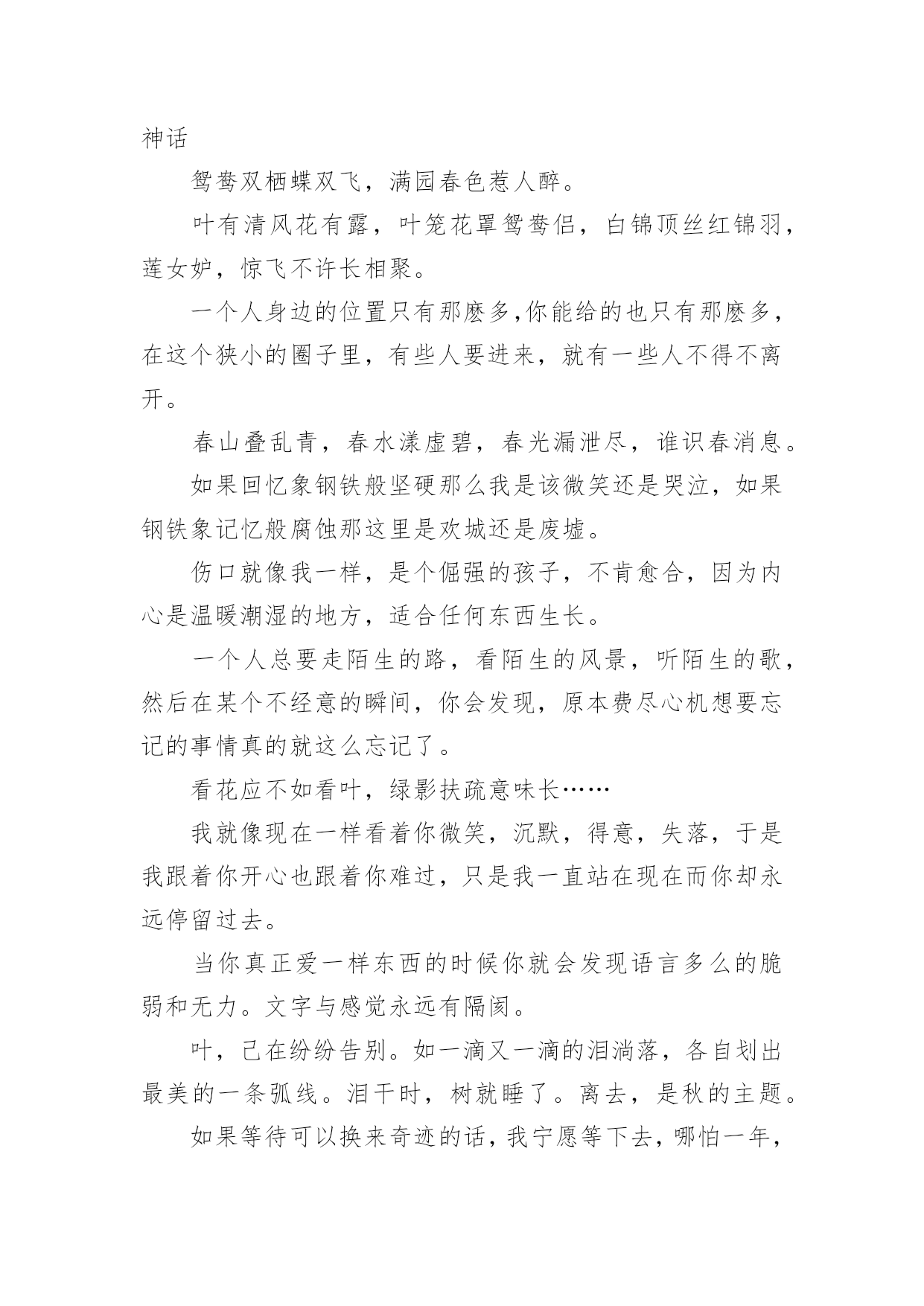 神话

鸳鸯双栖蝶双飞，满园春色惹人醉。

叶有清风花有露，叶笼花罩鸳鸯侣，白锦顶丝红锦羽，莲女妒，惊飞不许长相聚。

一个人身边的位置只有那麽多,你能给的也只有那麽多，在这个狭小的圈子里，有些人要进来，就有一些人不得不离开。

春山叠乱青，春水漾虚碧，春光漏泄尽，谁识春消息。

如果回忆象钢铁般坚硬那么我是该微笑还是哭泣，如果钢铁象记忆般腐蚀那这里是欢城还是废墟。

伤口就像我一样，是个倔强的孩子，不肯愈合，因为内心是温暖潮湿的地方，适合任何东西生长。

一个人总要走陌生的路，看陌生的风景，听陌生的歌，然后在某个不经意的瞬间，你会发现，原本费尽心机想要忘记的事情真的就这么忘记了。

看花应不如看叶，绿影扶疏意味长……

我就像现在一样看着你微笑，沉默，得意，失落，于是我跟着你开心也跟着你难过，只是我一直站在现在而你却永远停留过去。

当你真正爱一样东西的时候你就会发现语言多么的脆弱和无力。文字与感觉永远有隔阂。

叶，已在纷纷告别。如一滴又一滴的泪淌落，各自划出最美的一条弧线。泪干时，树就睡了。离去，是秋的主题。

如果等待可以换来奇迹的话，我宁愿等下去，哪怕一年，